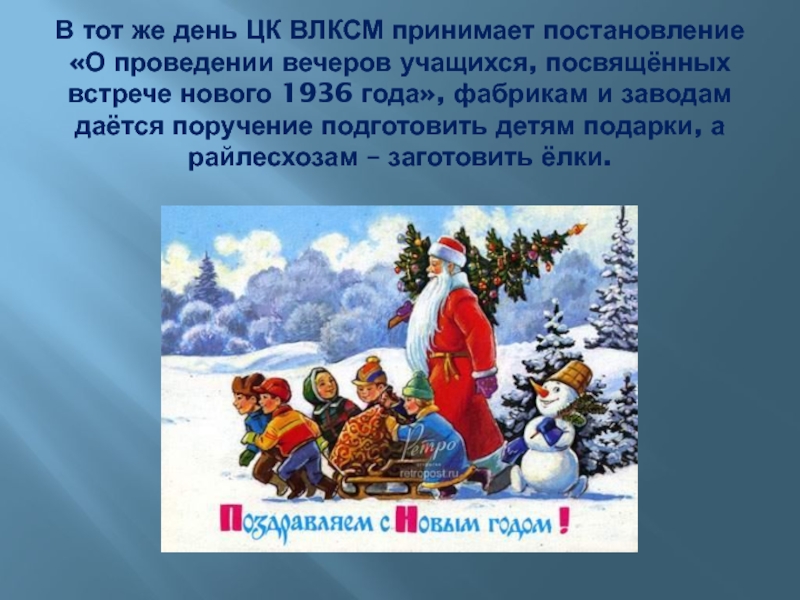 В тот же день ЦК ВЛКСМ принимает постановление «О проведении вечеров учащихся, посвящённых встрече нового 1936 года», фабрикам и заводам даётся поручение подготовить детям подарки, а райлесхозам – заготовить ёлки.

Ретро
retropost.ru

Поздравляем с Новым годом!